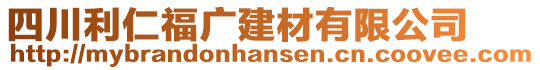 四川利仁福广建材有限公司
http://mybrandonhansen.cn.coovee.com